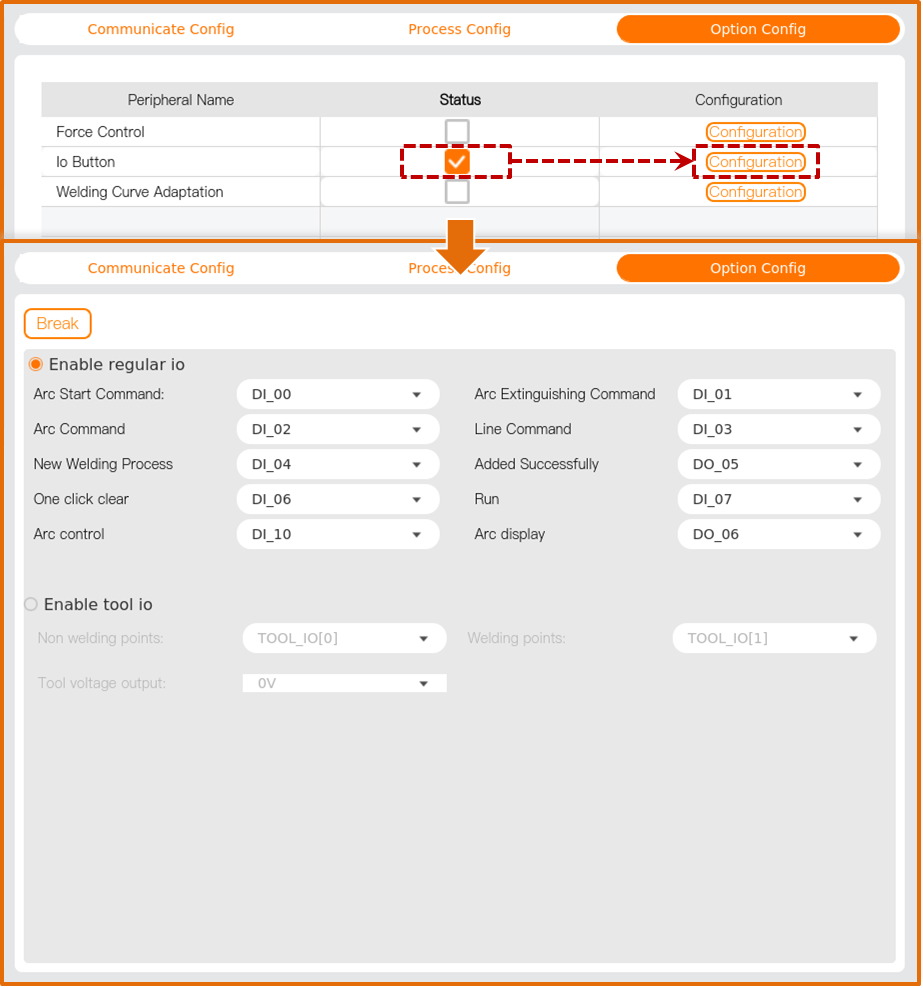 Communicate Config Process Config Option Config

| Peripheral Name | Status | Configuration |
|---|---|---|
| Force Control | | Configuration |
| Io Button | | Configuration |
| Welding Curve Adaptation | | Configuration |

Communicate Config Process Config Option Config

Break

Enable regular io

Arc Start Command: DI_00
Arc Extinguishing Command DI_01
Arc Command DI_02
Line Command DI_03
New Welding Process DI_04
Added Successfully DO_05
One click clear DI_06
Run DI_07
Arc control DI_10
Arc display DO_06

Enable tool io

Non welding points: TOOL_IO[0]
Welding points: TOOL_IO[1]
Tool voltage output: 0V